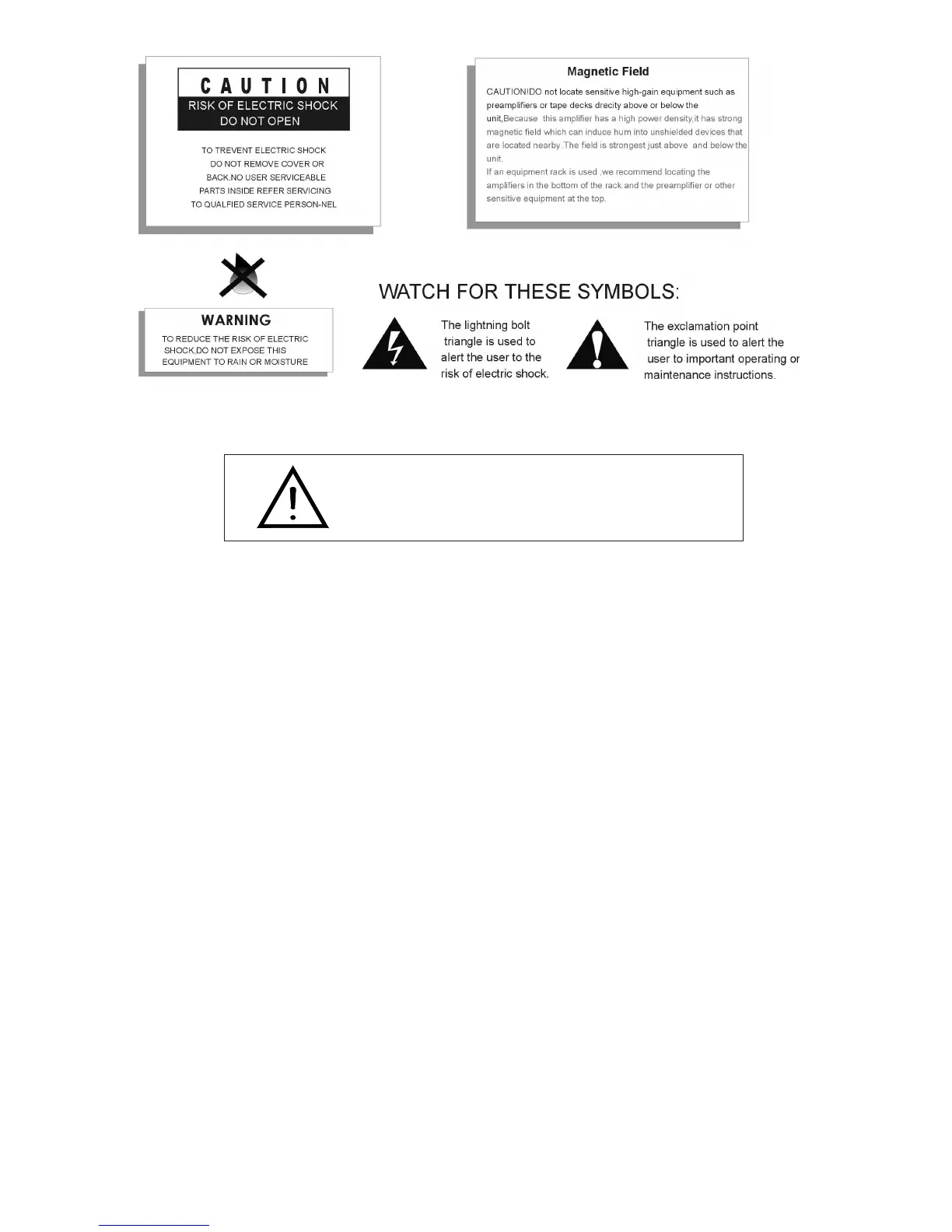 CAUTION
RISK OF ELECTRIC SHOCK
DO NOT OPEN

TO TREVENT ELECTRIC SHOCK DO NOT REMOVE COVER OR BACK.NO USER SERVICEABLE PARTS INSIDE REFER SERVICING TO QUALFIED SERVICE PERSON-NEL

Magnetic Field

CAUTIONIDO not locate sensitive high-gain equipment such as preamplifiers or tape decks drecity above or below the unit,Because this amplifier has a high power density,it has strong magnetic field which can induce hum into unshielded devices that are located nearby .The field is strongest just above and below the unit.
If an equipment rack is used ,we recommend locating the amplifiers in the bottom of the rack and the preamplifier or other sensitive equipment at the top.

WARNING
TO REDUCE THE RISK OF ELECTRIC SHOCK,DO NOT EXPOSE THIS EQUIPMENT TO RAIN OR MOISTURE

WATCH FOR THESE SYMBOLS:

The lightning bolt triangle is used to alert the user to the risk of electric shock.

The exclamation point triangle is used to alert the user to important operating or maintenance instructions.